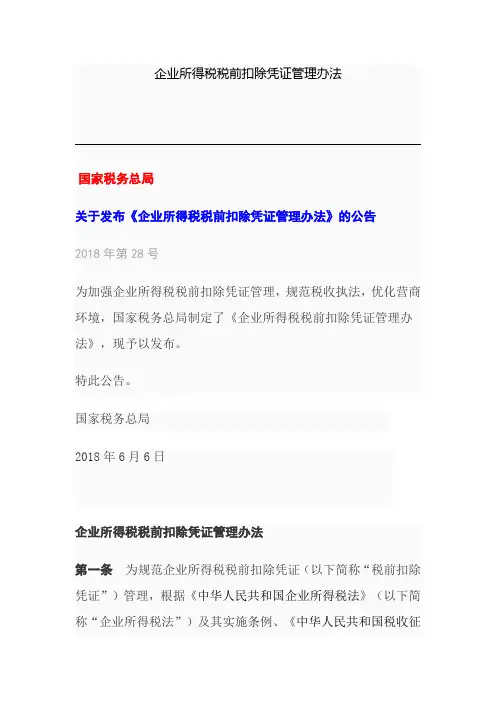 企业所得税税前扣除凭证管理办法

国家税务总局

关于发布《企业所得税税前扣除凭证管理办法》的公告

2018 年第 28 号

为加强企业所得税税前扣除凭证管理，规范税收执法，优化营商环境，国家税务总局制定了《企业所得税税前扣除凭证管理办法》，现予以发布。

特此公告。

国家税务总局

2018 年 6 月 6 日

企业所得税税前扣除凭证管理办法

第一条　为规范企业所得税税前扣除凭证（以下简称“税前扣除凭证”）管理，根据《中华人民共和国企业所得税法》（以下简称“企业所得税法”）及其实施条例、《中华人民共和国税收征